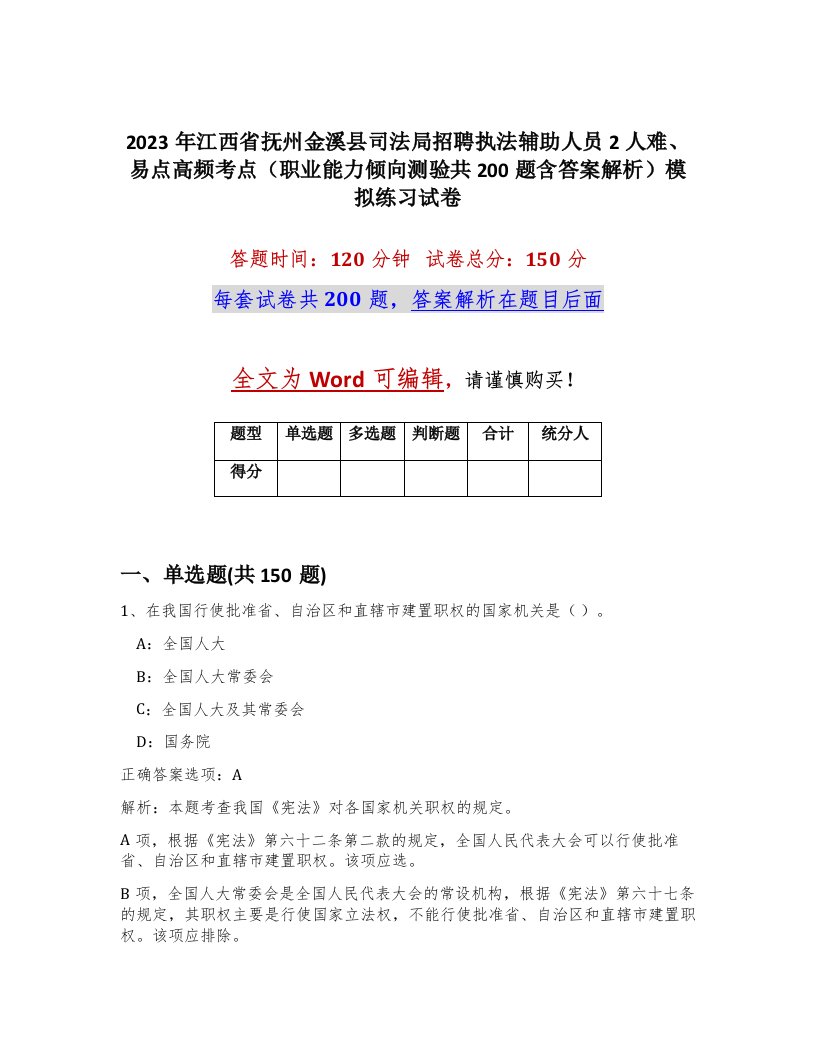 2023 年江西省抚州金溪县司法局招聘执法辅助人员 2 人难、易点高频考点（职业能力倾向测验共 200 题含答案解析）模拟练习试卷

答题时间：120 分钟　试卷总分：150 分

每套试卷共 200 题，答案解析在题目后面

全文为 Word 可编辑，请谨慎购买！

| 题型 | 单选题 | 多选题 | 判断题 | 合计 | 统分人 |
|---|---|---|---|---|---|
| 得分 | | | | | |

一、单选题(共 150 题)

1、在我国行使批准省、自治区和直辖市建置职权的国家机关是（）。

A：全国人大

B：全国人大常委会

C：全国人大及其常委会

D：国务院

正确答案选项：A

解析：本题考查我国《宪法》对各国家机关职权的规定。

A 项，根据《宪法》第六十二条第二款的规定，全国人民代表大会可以行使批准省、自治区和直辖市建置职权。该项应选。

B 项，全国人大常委会是全国人民代表大会的常设机构，根据《宪法》第六十七条的规定，其职权主要是行使国家立法权，不能行使批准省、自治区和直辖市建置职权。该项应排除。